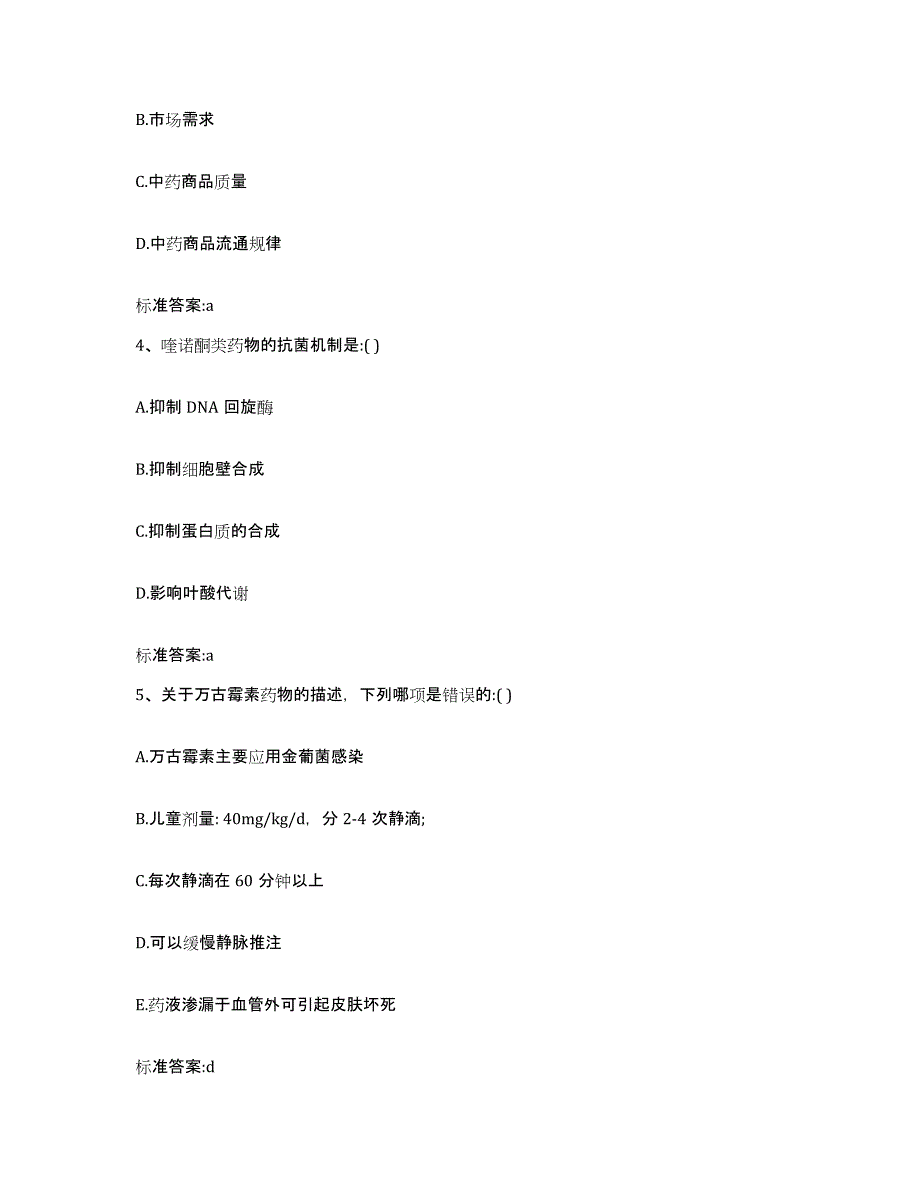 B.市场需求

C.中药商品质量

D.中药商品流通规律

标准答案:a

4、喹诺酮类药物的抗菌机制是:( )

A.抑制 DNA 回旋酶

B.抑制细胞壁合成

C.抑制蛋白质的合成

D.影响叶酸代谢

标准答案:a

5、关于万古霉素药物的描述，下列哪项是错误的:( )

A.万古霉素主要应用金葡菌感染

B.儿童剂量: 40mg/kg/d，分 2-4 次静滴;

C.每次静滴在 60 分钟以上

D.可以缓慢静脉推注

E.药液渗漏于血管外可引起皮肤坏死

标准答案:d